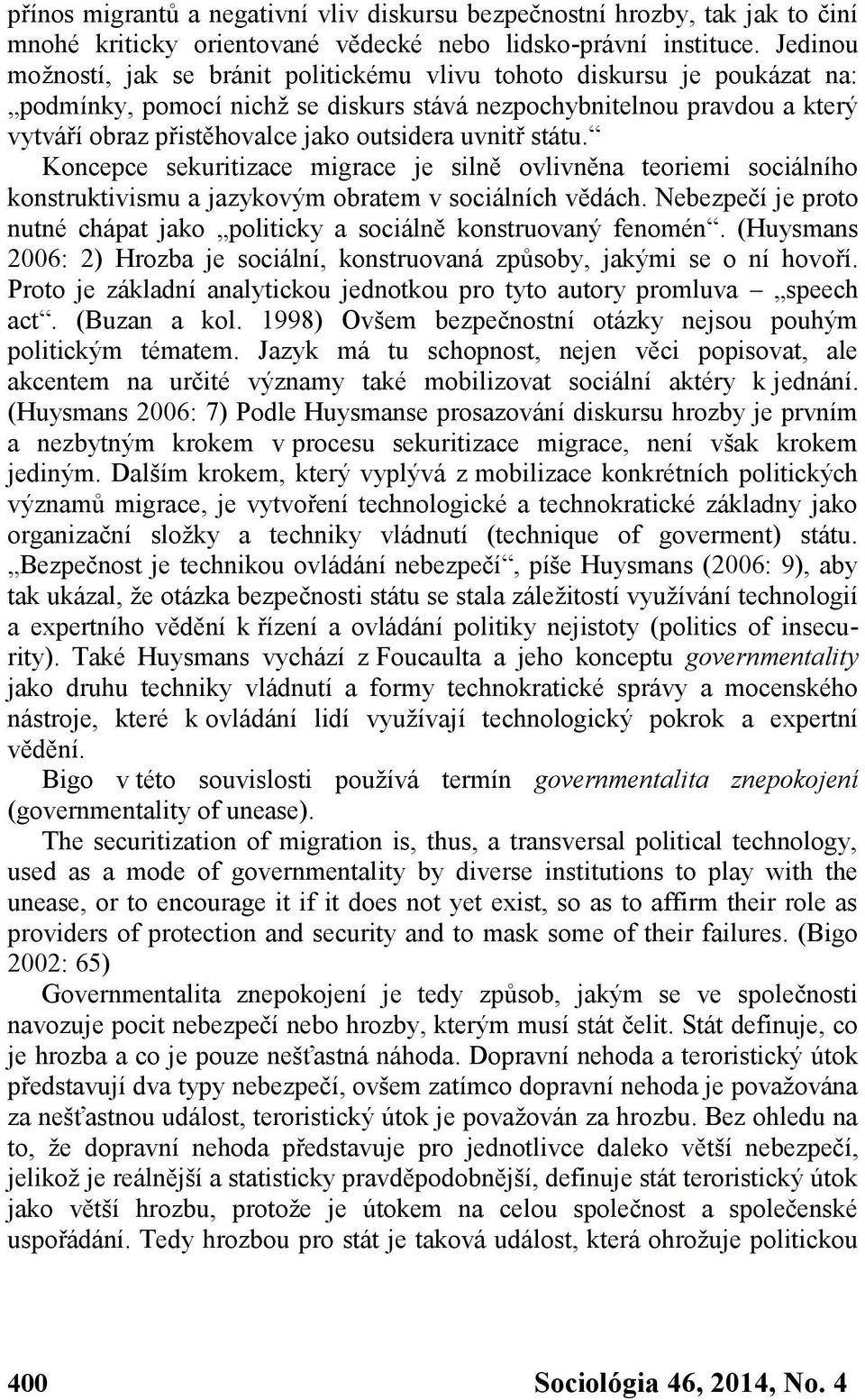 přínos migrantů a negativní vliv diskursu bezpečnostní hrozby, tak jak to činí mnohé kriticky orientované vědecké nebo lidsko-právní instituce. Jedinou možností, jak se bránit politickému vlivu tohoto diskursu je poukázat na: „podmínky, pomocí nichž se diskurs stává nezpochybnitelnou pravdou a který vytváří obraz přistěhovalce jako outsidera uvnitř státu.“ Koncepce sekuritizace migrace je silně ovlivněna teoriemi sociálního konstruktivismu a jazykovým obratem v sociálních vědách. Nebezpečí je proto nutné chápat jako „politicky a sociálně konstruovaný fenomén“. (Huysmans 2006: 2) Hrozba je sociální, konstruovaná způsoby, jakými se o ní hovoří. Proto je základní analytickou jednotkou pro tyto autory promluva – „speech act“. (Buzan a kol. 1998) Ovšem bezpečnostní otázky nejsou pouhým politickým tématem. Jazyk má tu schopnost, nejen věci popisovat, ale akcentem na určité významy také mobilizovat sociální aktéry k jednání. (Huysmans 2006: 7) Podle Huysmanse prosazování diskursu hrozby je prvním a nezbytným krokem v procesu sekuritizace migrace, není však krokem jediným. Dalším krokem, který vyplývá z mobilizace konkrétních politických významů migrace, je vytvoření technologické a technokratické základny jako organizační složky a techniky vládnutí (technique of goverment) státu. „Bezpečnost je technikou ovládání nebezpečí“, píše Huysmans (2006: 9), aby tak ukázal, že otázka bezpečnosti státu se stala záležitostí využívání technologií a expertního vědění k řízení a ovládání politiky nejistoty (politics of insecurity). Také Huysmans vychází z Foucaulta a jeho konceptu governmentality jako druhu techniky vládnutí a formy technokratické správy a mocenského nástroje, které k ovládání lidí využívají technologický pokrok a expertní vědění.

Bigo v této souvislosti používá termín governmentalita znepokojení (governmentality of unease).

The securitization of migration is, thus, a transversal political technology, used as a mode of governmentality by diverse institutions to play with the unease, or to encourage it if it does not yet exist, so as to affirm their role as providers of protection and security and to mask some of their failures. (Bigo 2002: 65)

Governmentalita znepokojení je tedy způsob, jakým se ve společnosti navozuje pocit nebezpečí nebo hrozby, kterým musí stát čelit. Stát definuje, co je hrozba a co je pouze nešťastná náhoda. Dopravní nehoda a teroristický útok představují dva typy nebezpečí, ovšem zatímco dopravní nehoda je považována za nešťastnou událost, teroristický útok je považován za hrozbu. Bez ohledu na to, že dopravní nehoda představuje pro jednotlivce daleko větší nebezpečí, jelikož je reálnější a statisticky pravděpodobnější, definuje stát teroristický útok jako větší hrozbu, protože je útokem na celou společnost a společenské uspořádání. Tedy hrozbou pro stát je taková událost, která ohrožuje politickou

400 Sociológia 46, 2014, No. 4